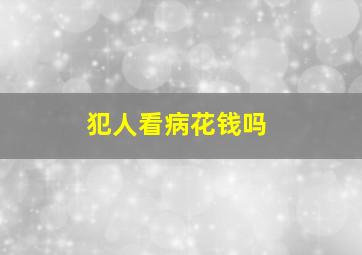 犯人看病花钱吗